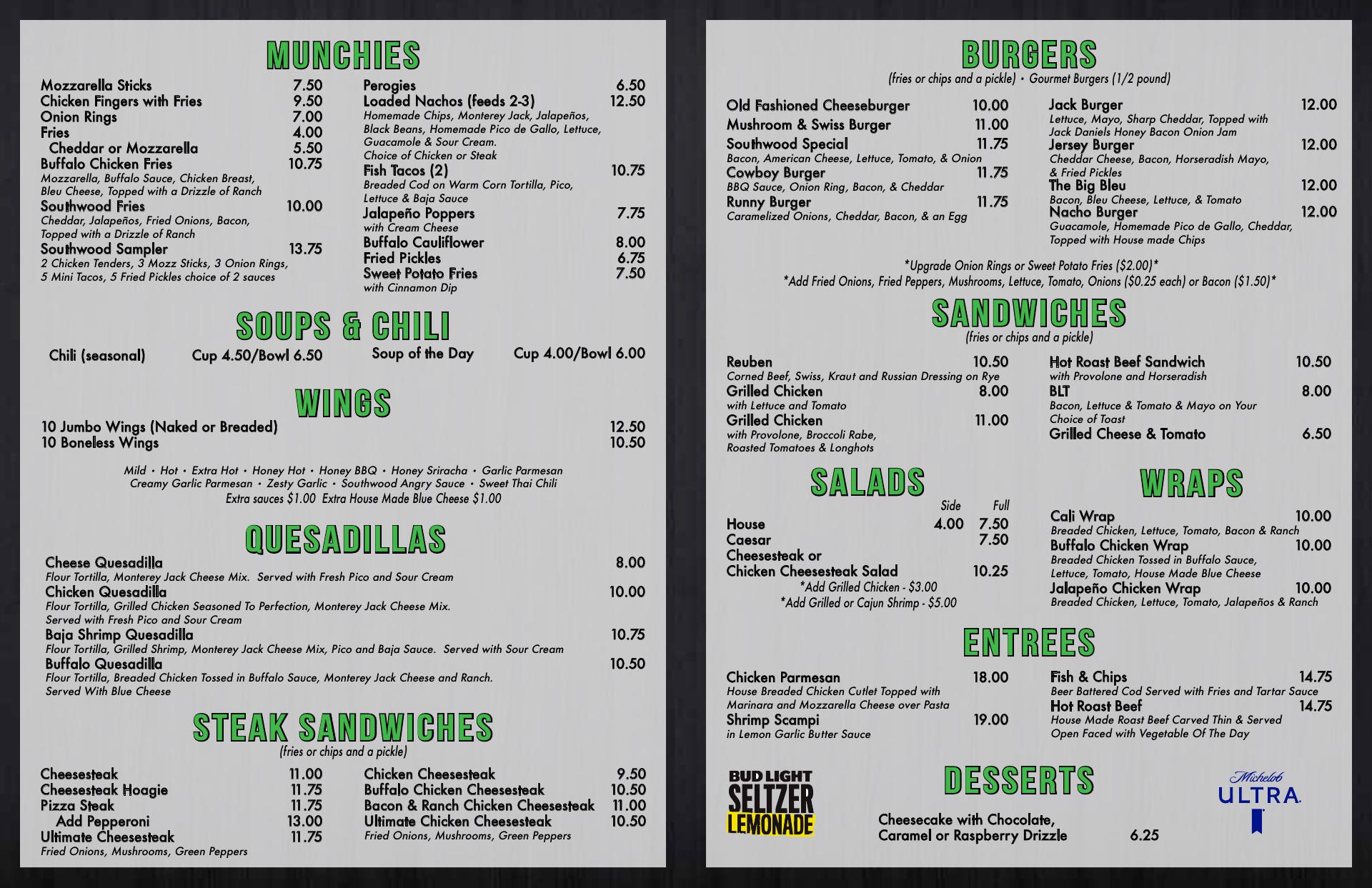 MUNCHIES

Mozzarella Sticks 7.50
Chicken Fingers with Fries 9.50
Onion Rings 7.00
Fries 4.00
Cheddar or Mozzarella 5.50
Buffalo Chicken Fries 10.75
Mozzarella, Buffalo Sauce, Chicken Breast, Bleu Cheese, Topped with a Drizzle of Ranch
Southwood Fries 10.00
Cheddar, Jalapeños, Fried Onions, Bacon, Topped with a Drizzle of Ranch
Southwood Sampler 13.75
2 Chicken Tenders, 3 Mozz Sticks, 3 Onion Rings, 5 Mini Tacos, 5 Fried Pickles choice of 2 sauces

Perogies 6.50
Loaded Nachos (feeds 2-3) 12.50
Homemade Chips, Monterey Jack, Jalapeños, Black Beans, Homemade Pico de Gallo, Lettuce, Guacamole & Sour Cream.
Choice of Chicken or Steak
Fish Tacos (2) 10.75
Breaded Cod on Warm Corn Tortilla, Pico, Lettuce & Baja Sauce
Jalapeño Poppers 7.75
with Cream Cheese
Buffalo Cauliflower 8.00
Fried Pickles 6.75
Sweet Potato Fries 7.50
with Cinnamon Dip

SOUPS & CHILI

Chili (seasonal) Cup 4.50/Bowl 6.50
Soup of the Day Cup 4.00/Bowl 6.00

WINGS

10 Jumbo Wings (Naked or Breaded) 12.50
10 Boneless Wings 10.50

Mild • Hot • Extra Hot • Honey Hot • Honey BBQ • Honey Sriracha • Garlic Parmesan
Creamy Garlic Parmesan • Zesty Garlic • Southwood Angry Sauce • Sweet Thai Chili
Extra sauces $1.00 Extra House Made Blue Cheese $1.00

QUESADILLAS

Cheese Quesadilla 8.00
Flour Tortilla, Monterey Jack Cheese Mix. Served with Fresh Pico and Sour Cream
Chicken Quesadilla 10.00
Flour Tortilla, Grilled Chicken Seasoned To Perfection, Monterey Jack Cheese Mix. Served with Fresh Pico and Sour Cream
Baja Shrimp Quesadilla 10.75
Flour Tortilla, Grilled Shrimp, Monterey Jack Cheese Mix, Pico and Baja Sauce. Served with Sour Cream
Buffalo Quesadilla 10.50
Flour Tortilla, Breaded Chicken Tossed in Buffalo Sauce, Monterey Jack Cheese and Ranch. Served With Blue Cheese

STEAK SANDWICHES
(fries or chips and a pickle)

Cheesesteak 11.00
Cheesesteak Hoagie 11.75
Pizza Steak 11.75
Add Pepperoni 13.00
Ultimate Cheesesteak 11.75
Fried Onions, Mushrooms, Green Peppers

Chicken Cheesesteak 9.50
Buffalo Chicken Cheesesteak 10.50
Bacon & Ranch Chicken Cheesesteak 11.00
Ultimate Chicken Cheesesteak 10.50
Fried Onions, Mushrooms, Green Peppers

BURGERS
(fries or chips and a pickle) • Gourmet Burgers (1/2 pound)

Old Fashioned Cheeseburger 10.00
Mushroom & Swiss Burger 11.00
Southwood Special 11.75
Bacon, American Cheese, Lettuce, Tomato, & Onion
Cowboy Burger 11.75
BBQ Sauce, Onion Ring, Bacon, & Cheddar
Runny Burger 11.75
Caramelized Onions, Cheddar, Bacon, & an Egg

Jack Burger 12.00
Lettuce, Mayo, Sharp Cheddar, Topped with Jack Daniels Honey Bacon Onion Jam
Jersey Burger 12.00
Cheddar Cheese, Bacon, Horseradish Mayo, & Fried Pickles
The Big Bleu 12.00
Bacon, Bleu Cheese, Lettuce, & Tomato
Nacho Burger 12.00
Guacamole, Homemade Pico de Gallo, Cheddar, Topped with House made Chips

*Upgrade Onion Rings or Sweet Potato Fries ($2.00)*
*Add Fried Onions, Fried Peppers, Mushrooms, Lettuce, Tomato, Onions ($0.25 each) or Bacon ($1.50)*

SANDWICHES
(fries or chips and a pickle)

Reuben 10.50
Corned Beef, Swiss, Kraut and Russian Dressing on Rye
Grilled Chicken 8.00
with Lettuce and Tomato
Grilled Chicken 11.00
with Provolone, Broccoli Rabe, Roasted Tomatoes & Longhots

Hot Roast Beef Sandwich 10.50
with Provolone and Horseradish
BLT 8.00
Bacon, Lettuce & Tomato & Mayo on Your Choice of Toast
Grilled Cheese & Tomato 6.50

SALADS

| | Side | Full |
|---|---|---|
| House | 4.00 | 7.50 |
| Caesar | | 7.50 |
| Cheesesteak or Chicken Cheesesteak Salad | | 10.25 |

*Add Grilled Chicken - $3.00
*Add Grilled or Cajun Shrimp - $5.00

WRAPS

Cali Wrap 10.00
Breaded Chicken, Lettuce, Tomato, Bacon & Ranch
Buffalo Chicken Wrap 10.00
Breaded Chicken Tossed in Buffalo Sauce, Lettuce, Tomato, House Made Blue Cheese
Jalapeño Chicken Wrap 10.00
Breaded Chicken, Lettuce, Tomato, Jalapeños & Ranch

ENTREES

Chicken Parmesan 18.00
House Breaded Chicken Cutlet Topped with Marinara and Mozzarella Cheese over Pasta
Shrimp Scampi 19.00
in Lemon Garlic Butter Sauce

Fish & Chips 14.75
Beer Battered Cod Served with Fries and Tartar Sauce
Hot Roast Beef 14.75
House Made Roast Beef Carved Thin & Served Open Faced with Vegetable Of The Day

BUD LIGHT SELTZER LEMONADE

DESSERTS

Cheesecake with Chocolate, Caramel or Raspberry Drizzle 6.25

Michelob ULTRA